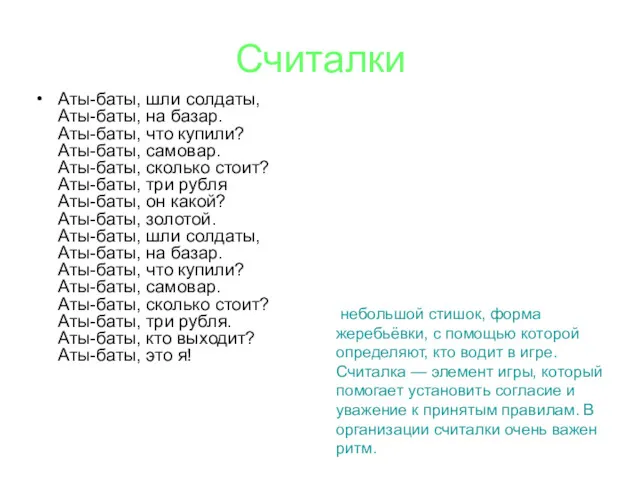 Считалки

• Аты-баты, шли солдаты,
Аты-баты, на базар.
Аты-баты, что купили?
Аты-баты, самовар.
Аты-баты, сколько стоит?
Аты-баты, три рубля
Аты-баты, он какой?
Аты-баты, золотой.
Аты-баты, шли солдаты,
Аты-баты, на базар.
Аты-баты, что купили?
Аты-баты, самовар.
Аты-баты, сколько стоит?
Аты-баты, три рубля.
Аты-баты, кто выходит?
Аты-баты, это я!

небольшой стишок, форма жеребьёвки, с помощью которой определяют, кто водит в игре. Считалка — элемент игры, который помогает установить согласие и уважение к принятым правилам. В организации считалки очень важен ритм.